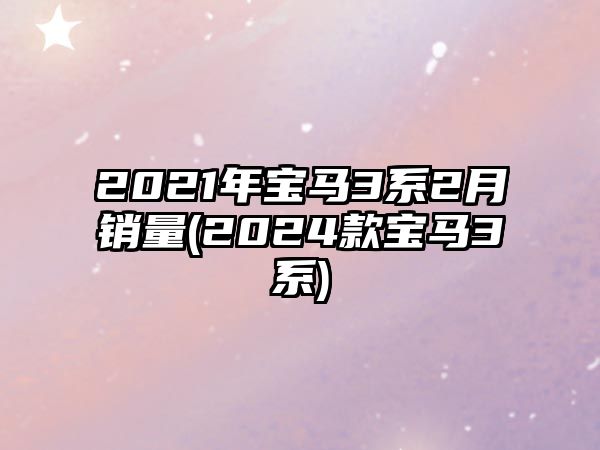 2021年宝马3系2月销量(2024款宝马3系)